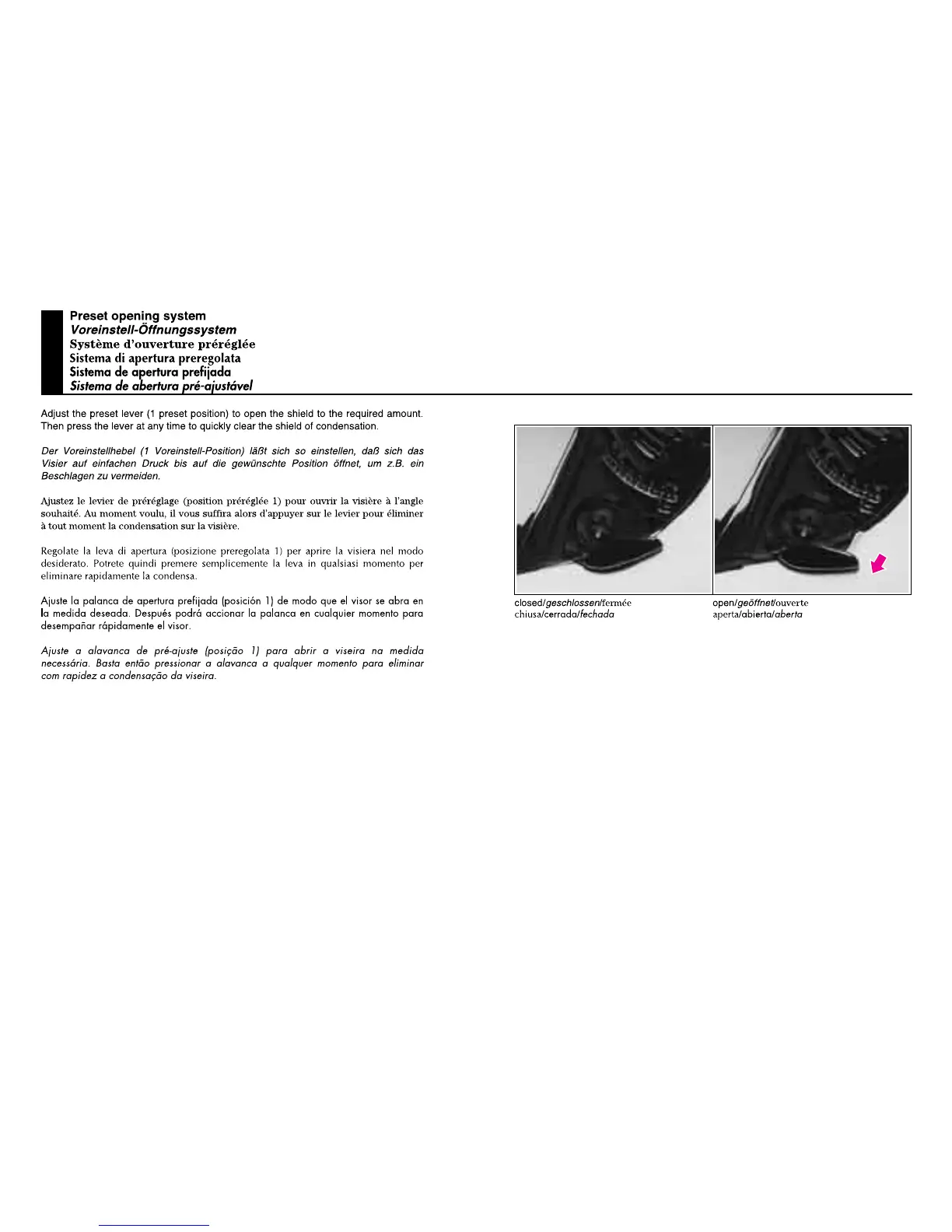 Preset opening system
Voreinstell-Öffnungssystem
Système d'ouverture préréglée
Sistema di apertura preregolata
Sistema de apertura prefijada
Sistema de abertura pré-ajustável

Adjust the preset lever (1 preset position) to open the shield to the required amount. Then press the lever at any time to quickly clear the shield of condensation.

Der Voreinstellhebel (1 Voreinstell-Position) läßt sich so einstellen, daß sich das Visier auf einfachen Druck bis auf die gewünschte Position öffnet, um z.B. ein Beschlagen zu vermeiden.

Ajustez le levier de préréglage (position préréglée 1) pour ouvrir la visière à l'angle souhaité. Au moment voulu, il vous suffira alors d'appuyer sur le levier pour éliminer à tout moment la condensation sur la visière.

Regolate la leva di apertura (posizione preregolata 1) per aprire la visiera nel modo desiderato. Potrete quindi premere semplicemente la leva in qualsiasi momento per eliminare rapidamente la condensa.

Ajuste la palanca de apertura prefijada (posición 1) de modo que el visor se abra en la medida deseada. Después podrá accionar la palanca en cualquier momento para desempañar rápidamente el visor.

Ajuste a alavanca de pré-ajuste (posição 1) para abrir a viseira na medida necessária. Basta então pressionar a alavanca a qualquer momento para eliminar com rapidez a condensação da viseira.

closed/geschlossen/fermée
chiusa/cerrada/fechada

open/geöffnet/ouverte
aperta/abierta/aberta